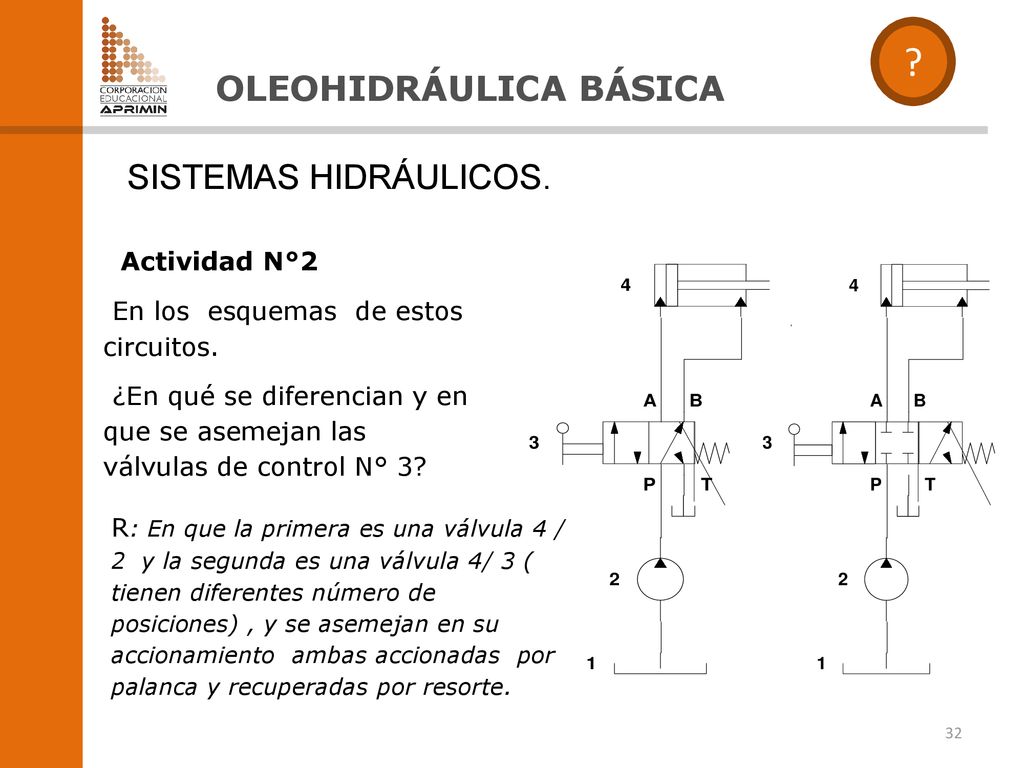 CORPORACION EDUCACIONAL APRIMIN

OLEOHIDRÁULICA BÁSICA

?

SISTEMAS HIDRÁULICOS.

Actividad N°2

En los esquemas de estos circuitos.

¿En qué se diferencian y en que se asemejan las válvulas de control N° 3?

R: En que la primera es una válvula 4 / 2 y la segunda es una válvula 4/ 3 ( tienen diferentes número de posiciones) , y se asemejan en su accionamiento ambas accionadas por palanca y recuperadas por resorte.

4
A B
3
P T
2
1

4
A B
3
P T
2
1

32